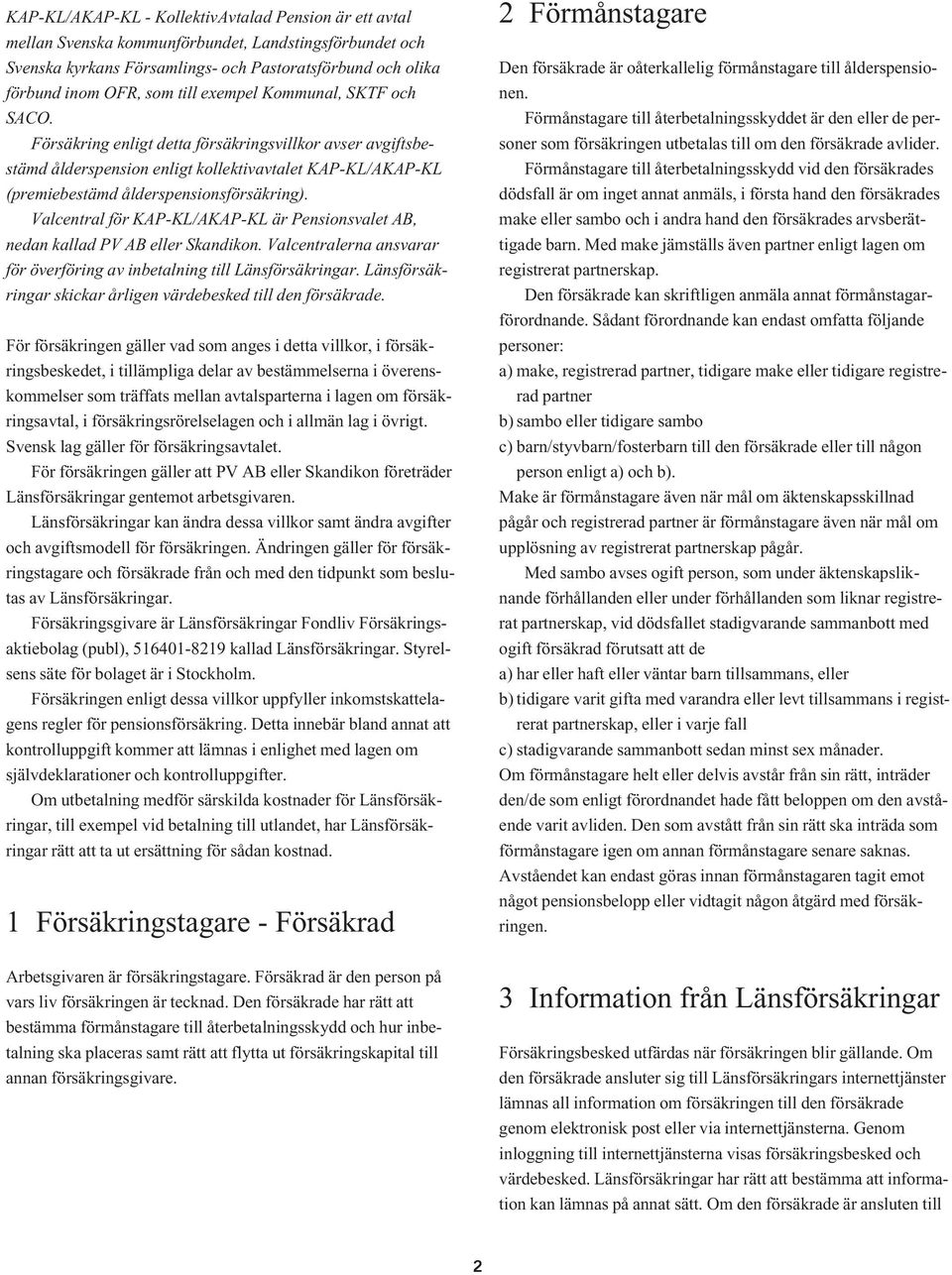 KAP-KL/AKAP-KL - KollektivAvtalad Pension är ett avtal mellan Svenska kommunförbundet, Landstingsförbundet och Svenska kyrkans Församlings- och Pastoratsförbund och olika förbund inom OFR, som till exempel Kommunal, SKTF och SACO.

Försäkring enligt detta försäkringsvillkor avser avgiftsbestämd ålderspension enligt kollektivavtalet KAP-KL/AKAP-KL (premiebestämd ålderspensionsförsäkring).

Valcentral för KAP-KL/AKAP-KL är Pensionsvalet AB, nedan kallad PV AB eller Skandikon. Valcentralerna ansvarar för överföring av inbetalning till Länsförsäkringar. Länsförsäkringar skickar årligen värdebesked till den försäkrade.

För försäkringen gäller vad som anges i detta villkor, i försäkringsbeskedet, i tillämpliga delar av bestämmelserna i överenskommelser som träffats mellan avtalsparterna i lagen om försäkringsavtal, i försäkringsrörelselagen och i allmän lag i övrigt. Svensk lag gäller för försäkringsavtalet.

För försäkringen gäller att PV AB eller Skandikon företräder Länsförsäkringar gentemot arbetsgivaren.

Länsförsäkringar kan ändra dessa villkor samt ändra avgifter och avgiftsmodell för försäkringen. Ändringen gäller för försäkringstagare och försäkrade från och med den tidpunkt som beslutas av Länsförsäkringar.

Försäkringsgivare är Länsförsäkringar Fondliv Försäkringsaktiebolag (publ), 516401-8219 kallad Länsförsäkringar. Styrelsens säte för bolaget är i Stockholm.

Försäkringen enligt dessa villkor uppfyller inkomstskattelagens regler för pensionsförsäkring. Detta innebär bland annat att kontrolluppgift kommer att lämnas i enlighet med lagen om självdeklarationer och kontrolluppgifter.

Om utbetalning medför särskilda kostnader för Länsförsäkringar, till exempel vid betalning till utlandet, har Länsförsäkringar rätt att ta ut ersättning för sådan kostnad.

1 Försäkringstagare - Försäkrad

Arbetsgivaren är försäkringstagare. Försäkrad är den person på vars liv försäkringen är tecknad. Den försäkrade har rätt att bestämma förmånstagare till återbetalningsskydd och hur inbetalning ska placeras samt rätt att flytta ut försäkringskapital till annan försäkringsgivare.

2 Förmånstagare

Den försäkrade är oåterkallelig förmånstagare till ålderspensionen.

Förmånstagare till återbetalningsskyddet är den eller de personer som försäkringen utbetalas till om den försäkrade avlider.

Förmånstagare till återbetalningsskydd vid den försäkrades dödsfall är om inget annat anmäls, i första hand den försäkrades make eller sambo och i andra hand den försäkrades arvsberättigade barn. Med make jämställs även partner enligt lagen om registrerat partnerskap.

Den försäkrade kan skriftligen anmäla annat förmånstagarförordnande. Sådant förordnande kan endast omfatta följande personer:

a) make, registrerad partner, tidigare make eller tidigare registrerad partner

b) sambo eller tidigare sambo

c) barn/styvbarn/fosterbarn till den försäkrade eller till någon person enligt a) och b).

Make är förmånstagare även när mål om äktenskapsskillnad pågår och registrerad partner är förmånstagare även när mål om upplösning av registrerat partnerskap pågår.

Med sambo avses ogift person, som under äktenskapsliknande förhållanden eller under förhållanden som liknar registrerat partnerskap, vid dödsfallet stadigvarande sammanbott med ogift försäkrad förutsatt att de

a) har eller haft eller väntar barn tillsammans, eller

b) tidigare varit gifta med varandra eller levt tillsammans i registrerat partnerskap, eller i varje fall

c) stadigvarande sammanbott sedan minst sex månader.

Om förmånstagare helt eller delvis avstår från sin rätt, inträder den/de som enligt förordnandet hade fått beloppen om den avstående varit avliden. Den som avstått från sin rätt ska inträda som förmånstagare igen om annan förmånstagare senare saknas. Avståendet kan endast göras innan förmånstagaren tagit emot något pensionsbelopp eller vidtagit någon åtgärd med försäkringen.

3 Information från Länsförsäkringar

Försäkringsbesked utfärdas när försäkringen blir gällande. Om den försäkrade ansluter sig till Länsförsäkringars internettjänster lämnas all information om försäkringen till den försäkrade genom elektronisk post eller via internettjänsterna. Genom inloggning till internettjänsterna visas försäkringsbesked och värdebesked. Länsförsäkringar har rätt att bestämma att information kan lämnas på annat sätt. Om den försäkrade är ansluten till

2